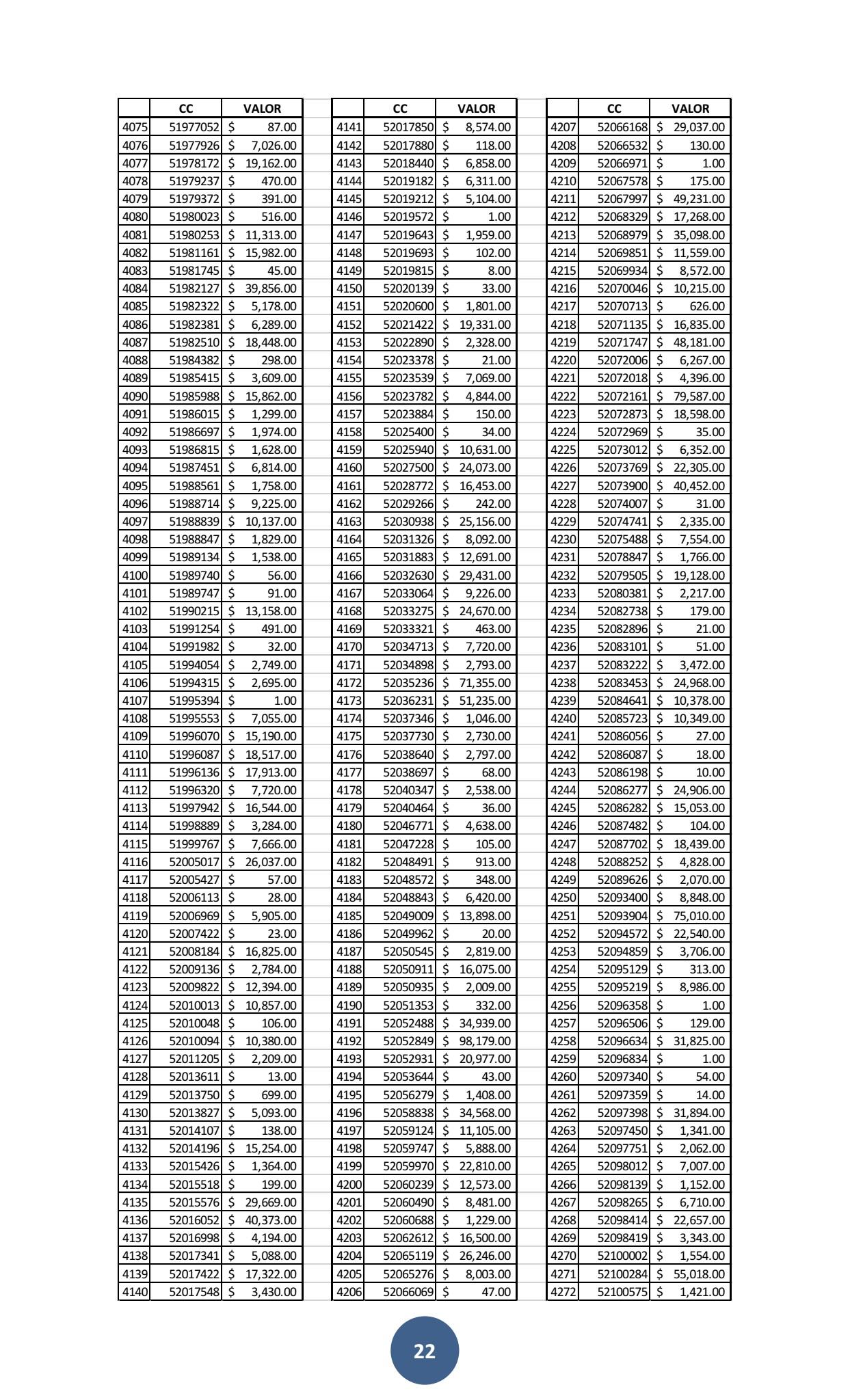 | | CC | VALOR |
|---|---|---|
| 4075 | 51977052 | $ 87.00 |
| 4076 | 51977926 | $ 7,026.00 |
| 4077 | 51978172 | $ 19,162.00 |
| 4078 | 51979237 | $ 470.00 |
| 4079 | 51979372 | $ 391.00 |
| 4080 | 51980023 | $ 516.00 |
| 4081 | 51980253 | $ 11,313.00 |
| 4082 | 51981161 | $ 15,982.00 |
| 4083 | 51981745 | $ 45.00 |
| 4084 | 51982127 | $ 39,856.00 |
| 4085 | 51982322 | $ 5,178.00 |
| 4086 | 51982381 | $ 6,289.00 |
| 4087 | 51982510 | $ 18,448.00 |
| 4088 | 51984382 | $ 298.00 |
| 4089 | 51985415 | $ 3,609.00 |
| 4090 | 51985988 | $ 15,862.00 |
| 4091 | 51986015 | $ 1,299.00 |
| 4092 | 51986697 | $ 1,974.00 |
| 4093 | 51986815 | $ 1,628.00 |
| 4094 | 51987451 | $ 6,814.00 |
| 4095 | 51988561 | $ 1,758.00 |
| 4096 | 51988714 | $ 9,225.00 |
| 4097 | 51988839 | $ 10,137.00 |
| 4098 | 51988847 | $ 1,829.00 |
| 4099 | 51989134 | $ 1,538.00 |
| 4100 | 51989740 | $ 56.00 |
| 4101 | 51989747 | $ 91.00 |
| 4102 | 51990215 | $ 13,158.00 |
| 4103 | 51991254 | $ 491.00 |
| 4104 | 51991982 | $ 32.00 |
| 4105 | 51994054 | $ 2,749.00 |
| 4106 | 51994315 | $ 2,695.00 |
| 4107 | 51995394 | $ 1.00 |
| 4108 | 51995553 | $ 7,055.00 |
| 4109 | 51996070 | $ 15,190.00 |
| 4110 | 51996087 | $ 18,517.00 |
| 4111 | 51996136 | $ 17,913.00 |
| 4112 | 51996320 | $ 7,720.00 |
| 4113 | 51997942 | $ 16,544.00 |
| 4114 | 51998889 | $ 3,284.00 |
| 4115 | 51999767 | $ 7,666.00 |
| 4116 | 52005017 | $ 26,037.00 |
| 4117 | 52005427 | $ 57.00 |
| 4118 | 52006113 | $ 28.00 |
| 4119 | 52006969 | $ 5,905.00 |
| 4120 | 52007422 | $ 23.00 |
| 4121 | 52008184 | $ 16,825.00 |
| 4122 | 52009136 | $ 2,784.00 |
| 4123 | 52009822 | $ 12,394.00 |
| 4124 | 52010013 | $ 10,857.00 |
| 4125 | 52010048 | $ 106.00 |
| 4126 | 52010094 | $ 10,380.00 |
| 4127 | 52011205 | $ 2,209.00 |
| 4128 | 52013611 | $ 13.00 |
| 4129 | 52013750 | $ 699.00 |
| 4130 | 52013827 | $ 5,093.00 |
| 4131 | 52014107 | $ 138.00 |
| 4132 | 52014196 | $ 15,254.00 |
| 4133 | 52015426 | $ 1,364.00 |
| 4134 | 52015518 | $ 199.00 |
| 4135 | 52015576 | $ 29,669.00 |
| 4136 | 52016052 | $ 40,373.00 |
| 4137 | 52016998 | $ 4,194.00 |
| 4138 | 52017341 | $ 5,088.00 |
| 4139 | 52017422 | $ 17,322.00 |
| 4140 | 52017548 | $ 3,430.00 |

| | CC | VALOR |
|---|---|---|
| 4141 | 52017850 | $ 8,574.00 |
| 4142 | 52017880 | $ 118.00 |
| 4143 | 52018440 | $ 6,858.00 |
| 4144 | 52019182 | $ 6,311.00 |
| 4145 | 52019212 | $ 5,104.00 |
| 4146 | 52019572 | $ 1.00 |
| 4147 | 52019643 | $ 1,959.00 |
| 4148 | 52019693 | $ 102.00 |
| 4149 | 52019815 | $ 8.00 |
| 4150 | 52020139 | $ 33.00 |
| 4151 | 52020600 | $ 1,801.00 |
| 4152 | 52021422 | $ 19,331.00 |
| 4153 | 52022890 | $ 2,328.00 |
| 4154 | 52023378 | $ 21.00 |
| 4155 | 52023539 | $ 7,069.00 |
| 4156 | 52023782 | $ 4,844.00 |
| 4157 | 52023884 | $ 150.00 |
| 4158 | 52025400 | $ 34.00 |
| 4159 | 52025940 | $ 10,631.00 |
| 4160 | 52027500 | $ 24,073.00 |
| 4161 | 52028772 | $ 16,453.00 |
| 4162 | 52029266 | $ 242.00 |
| 4163 | 52030938 | $ 25,156.00 |
| 4164 | 52031326 | $ 8,092.00 |
| 4165 | 52031883 | $ 12,691.00 |
| 4166 | 52032630 | $ 29,431.00 |
| 4167 | 52033064 | $ 9,226.00 |
| 4168 | 52033275 | $ 24,670.00 |
| 4169 | 52033321 | $ 463.00 |
| 4170 | 52034713 | $ 7,720.00 |
| 4171 | 52034898 | $ 2,793.00 |
| 4172 | 52035236 | $ 71,355.00 |
| 4173 | 52036231 | $ 51,235.00 |
| 4174 | 52037346 | $ 1,046.00 |
| 4175 | 52037730 | $ 2,730.00 |
| 4176 | 52038640 | $ 2,797.00 |
| 4177 | 52038697 | $ 68.00 |
| 4178 | 52040347 | $ 2,538.00 |
| 4179 | 52040464 | $ 36.00 |
| 4180 | 52046771 | $ 4,638.00 |
| 4181 | 52047228 | $ 105.00 |
| 4182 | 52048491 | $ 913.00 |
| 4183 | 52048572 | $ 348.00 |
| 4184 | 52048843 | $ 6,420.00 |
| 4185 | 52049009 | $ 13,898.00 |
| 4186 | 52049962 | $ 20.00 |
| 4187 | 52050545 | $ 2,819.00 |
| 4188 | 52050911 | $ 16,075.00 |
| 4189 | 52050935 | $ 2,009.00 |
| 4190 | 52051353 | $ 332.00 |
| 4191 | 52052488 | $ 34,939.00 |
| 4192 | 52052849 | $ 98,179.00 |
| 4193 | 52052931 | $ 20,977.00 |
| 4194 | 52053644 | $ 43.00 |
| 4195 | 52056279 | $ 1,408.00 |
| 4196 | 52058838 | $ 34,568.00 |
| 4197 | 52059124 | $ 11,105.00 |
| 4198 | 52059747 | $ 5,888.00 |
| 4199 | 52059970 | $ 22,810.00 |
| 4200 | 52060239 | $ 12,573.00 |
| 4201 | 52060490 | $ 8,481.00 |
| 4202 | 52060688 | $ 1,229.00 |
| 4203 | 52062612 | $ 16,500.00 |
| 4204 | 52065119 | $ 26,246.00 |
| 4205 | 52065276 | $ 8,003.00 |
| 4206 | 52066069 | $ 47.00 |

| | CC | VALOR |
|---|---|---|
| 4207 | 52066168 | $ 29,037.00 |
| 4208 | 52066532 | $ 130.00 |
| 4209 | 52066971 | $ 1.00 |
| 4210 | 52067578 | $ 175.00 |
| 4211 | 52067997 | $ 49,231.00 |
| 4212 | 52068329 | $ 17,268.00 |
| 4213 | 52068979 | $ 35,098.00 |
| 4214 | 52069851 | $ 11,559.00 |
| 4215 | 52069934 | $ 8,572.00 |
| 4216 | 52070046 | $ 10,215.00 |
| 4217 | 52070713 | $ 626.00 |
| 4218 | 52071135 | $ 16,835.00 |
| 4219 | 52071747 | $ 48,181.00 |
| 4220 | 52072006 | $ 6,267.00 |
| 4221 | 52072018 | $ 4,396.00 |
| 4222 | 52072161 | $ 79,587.00 |
| 4223 | 52072873 | $ 18,598.00 |
| 4224 | 52072969 | $ 35.00 |
| 4225 | 52073012 | $ 6,352.00 |
| 4226 | 52073769 | $ 22,305.00 |
| 4227 | 52073900 | $ 40,452.00 |
| 4228 | 52074007 | $ 31.00 |
| 4229 | 52074741 | $ 2,335.00 |
| 4230 | 52075488 | $ 7,554.00 |
| 4231 | 52078847 | $ 1,766.00 |
| 4232 | 52079505 | $ 19,128.00 |
| 4233 | 52080381 | $ 2,217.00 |
| 4234 | 52082738 | $ 179.00 |
| 4235 | 52082896 | $ 21.00 |
| 4236 | 52083101 | $ 51.00 |
| 4237 | 52083222 | $ 3,472.00 |
| 4238 | 52083453 | $ 24,968.00 |
| 4239 | 52084641 | $ 10,378.00 |
| 4240 | 52085723 | $ 10,349.00 |
| 4241 | 52086056 | $ 27.00 |
| 4242 | 52086087 | $ 18.00 |
| 4243 | 52086198 | $ 10.00 |
| 4244 | 52086277 | $ 24,906.00 |
| 4245 | 52086282 | $ 15,053.00 |
| 4246 | 52087482 | $ 104.00 |
| 4247 | 52087702 | $ 18,439.00 |
| 4248 | 52088252 | $ 4,828.00 |
| 4249 | 52089626 | $ 2,070.00 |
| 4250 | 52093400 | $ 8,848.00 |
| 4251 | 52093904 | $ 75,010.00 |
| 4252 | 52094572 | $ 22,540.00 |
| 4253 | 52094859 | $ 3,706.00 |
| 4254 | 52095129 | $ 313.00 |
| 4255 | 52095219 | $ 8,986.00 |
| 4256 | 52096358 | $ 1.00 |
| 4257 | 52096506 | $ 129.00 |
| 4258 | 52096634 | $ 31,825.00 |
| 4259 | 52096834 | $ 1.00 |
| 4260 | 52097340 | $ 54.00 |
| 4261 | 52097359 | $ 14.00 |
| 4262 | 52097398 | $ 31,894.00 |
| 4263 | 52097450 | $ 1,341.00 |
| 4264 | 52097751 | $ 2,062.00 |
| 4265 | 52098012 | $ 7,007.00 |
| 4266 | 52098139 | $ 1,152.00 |
| 4267 | 52098265 | $ 6,710.00 |
| 4268 | 52098414 | $ 22,657.00 |
| 4269 | 52098419 | $ 3,343.00 |
| 4270 | 52100002 | $ 1,554.00 |
| 4271 | 52100284 | $ 55,018.00 |
| 4272 | 52100575 | $ 1,421.00 |

22